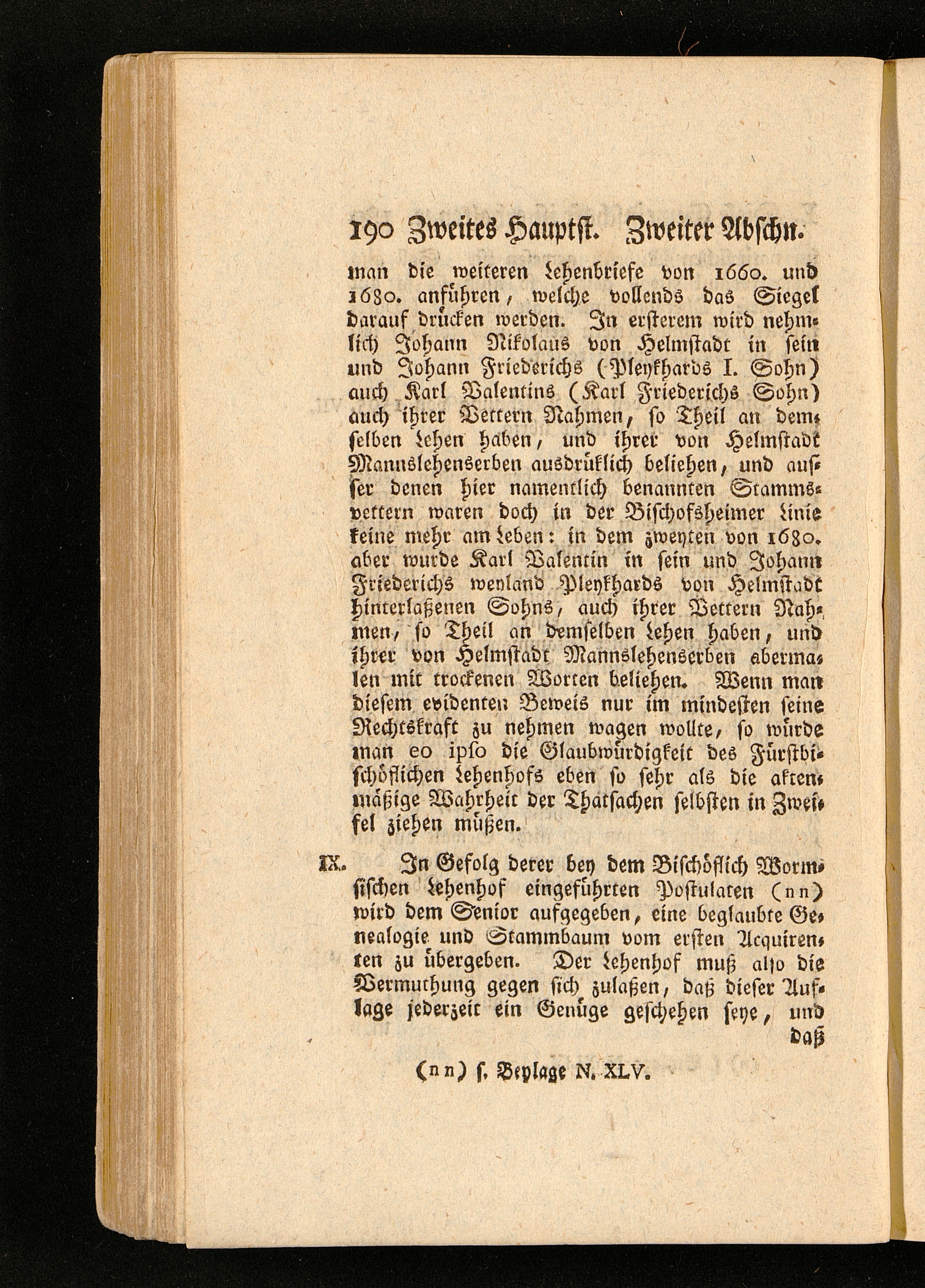 190 Zweites Hauptst. Zweiter Abschn.

man die weiteren Lehenbriefe von 1660. und 1680. anführen, welche vollends das Siegel darauf drücken werden. In ersterem wird nehmlich Johann Nikolaus von Helmstadt in sein und Johann Friederichs (Pleykhards I. Sohn) auch Karl Valentins (Karl Friederichs Sohn) auch ihrer Vettern Nahmen, so Theil an demselben Lehen haben, und ihrer von Helmstadt Mannslehenserben ausdrüklich beliehen, und ausser denen hier namentlich benannten Stammsvettern waren doch in der Bischofsheimer Linie keine mehr am Leben: in dem zweyten von 1680. aber wurde Karl Valentin in sein und Johann Friederichs weyland Pleykhards von Helmstadt hinterlaßenen Sohns, auch ihrer Vettern Nahmen, so Theil an demselben Lehen haben, und ihrer von Helmstadt Mannslehenserben abermalen mit trockenen Worten beliehen. Wenn man diesem evidenten Beweis nur im mindesten seine Rechtskraft zu nehmen wagen wollte, so würde man eo ipso die Glaubwürdigkeit des Fürstbischöflichen Lehenhofs eben so sehr als die aktenmäßige Wahrheit der Thatsachen selbsten in Zweifel ziehen müßen.

IX. In Gefolg derer bey dem Bischöflich Wormsischen Lehenhof eingeführten Postulaten (nn) wird dem Senior aufgegeben, eine beglaubte Genealogie und Stammbaum vom ersten Acquirenten zu übergeben. Der Lehenhof muß also die Vermuthung gegen sich zulaßen, daß dieser Auflage jederzeit ein Genüge geschehen seye, und daß

(nn) s. Beylage N. XLV.